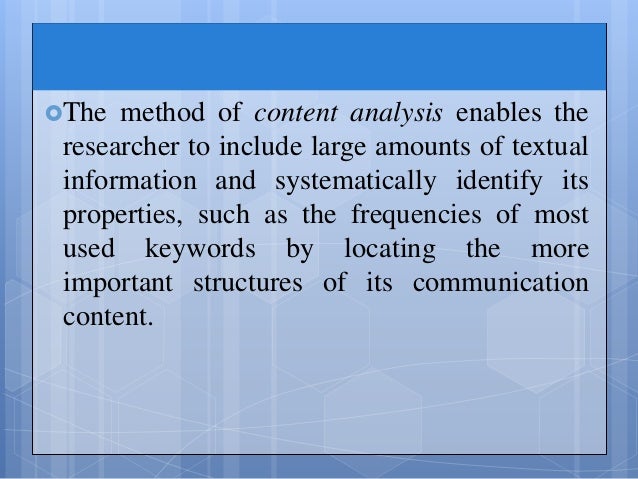 • The method of content analysis enables the researcher to include large amounts of textual information and systematically identify its properties, such as the frequencies of most used keywords by locating the more important structures of its communication content.